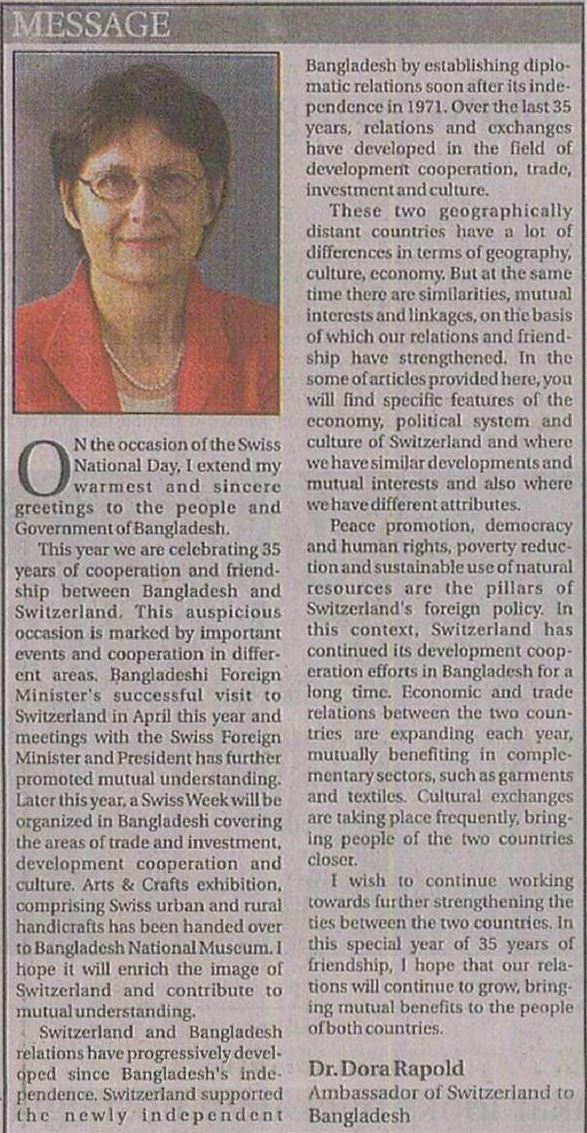 MESSAGE

ON the occasion of the Swiss National Day, I extend my warmest and sincere greetings to the people and Government of Bangladesh.

This year we are celebrating 35 years of cooperation and friendship between Bangladesh and Switzerland. This auspicious occasion is marked by important events and cooperation in different areas. Bangladeshi Foreign Minister's successful visit to Switzerland in April this year and meetings with the Swiss Foreign Minister and President has further promoted mutual understanding. Later this year, a Swiss Week will be organized in Bangladesh covering the areas of trade and investment, development cooperation and culture. Arts & Crafts exhibition, comprising Swiss urban and rural handicrafts has been handed over to Bangladesh National Museum. I hope it will enrich the image of Switzerland and contribute to mutual understanding.

Switzerland and Bangladesh relations have progressively developed since Bangladesh's independence. Switzerland supported the newly independent Bangladesh by establishing diplomatic relations soon after its independence in 1971. Over the last 35 years, relations and exchanges have developed in the field of development cooperation, trade, investment and culture.

These two geographically distant countries have a lot of differences in terms of geography, culture, economy. But at the same time there are similarities, mutual interests and linkages, on the basis of which our relations and friendship have strengthened. In the some of articles provided here, you will find specific features of the economy, political system and culture of Switzerland and where we have similar developments and mutual interests and also where we have different attributes.

Peace promotion, democracy and human rights, poverty reduction and sustainable use of natural resources are the pillars of Switzerland's foreign policy. In this context, Switzerland has continued its development cooperation efforts in Bangladesh for a long time. Economic and trade relations between the two countries are expanding each year, mutually benefiting in complementary sectors, such as garments and textiles. Cultural exchanges are taking place frequently, bringing people of the two countries closer.

I wish to continue working towards further strengthening the ties between the two countries. In this special year of 35 years of friendship, I hope that our relations will continue to grow, bringing mutual benefits to the people of both countries.

Dr. Dora Rapold
Ambassador of Switzerland to Bangladesh